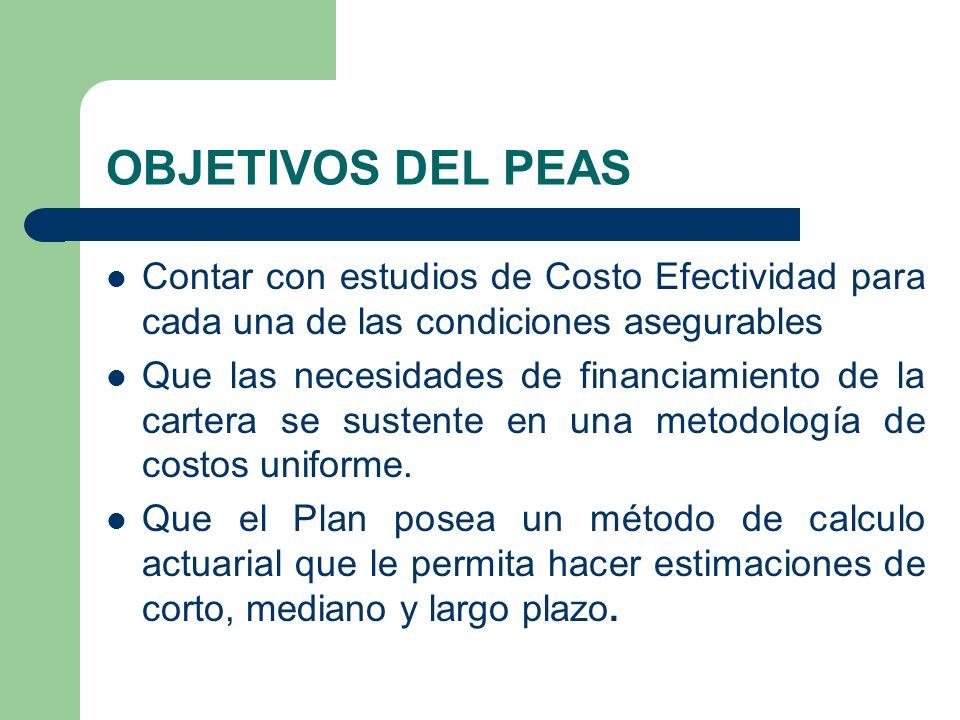 OBJETIVOS DEL PEAS

- Contar con estudios de Costo Efectividad para cada una de las condiciones asegurables
- Que las necesidades de financiamiento de la cartera se sustente en una metodología de costos uniforme.
- Que el Plan posea un método de calculo actuarial que le permita hacer estimaciones de corto, mediano y largo plazo.